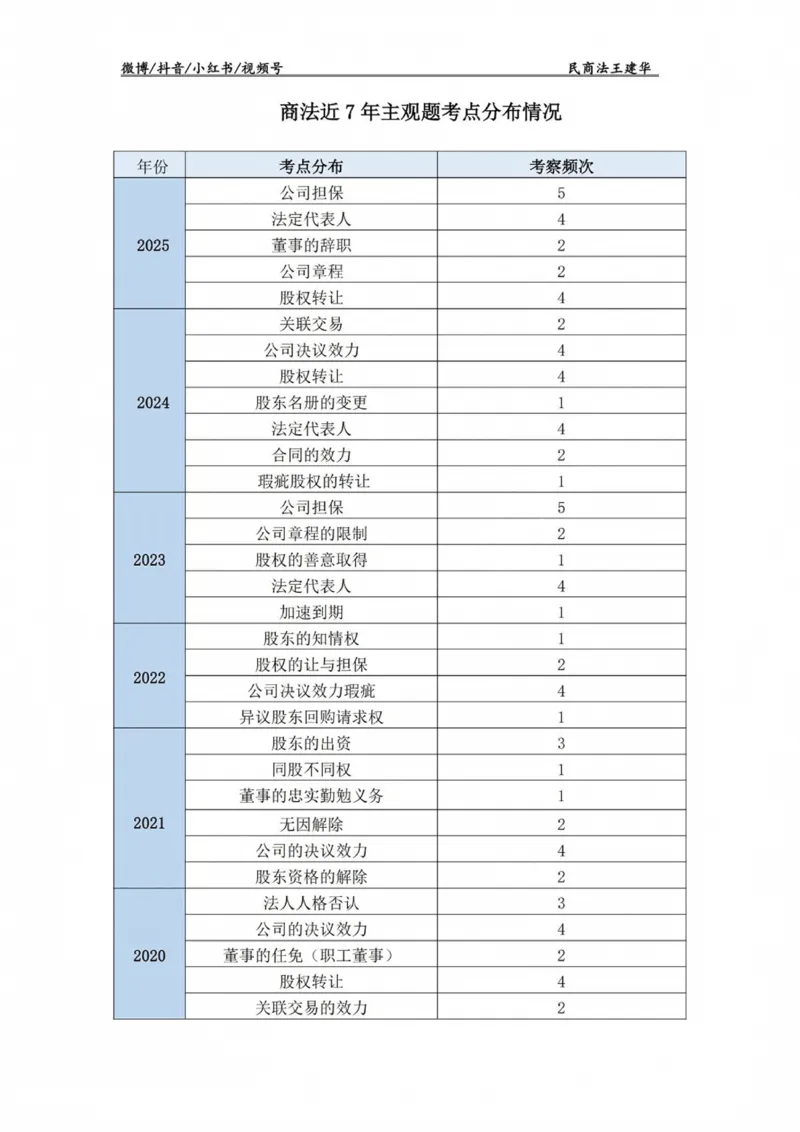 微博/抖音/小红书/视频号

民商法王建华

商法近7年主观题考点分布情况

| 年份 | 考点分布 | 考察频次 |
|---|---|---|
| 2025 | 公司担保 | 5 |
| | 法定代表人 | 4 |
| | 董事的辞职 | 2 |
| | 公司章程 | 2 |
| | 股权转让 | 4 |
| 2024 | 关联交易 | 2 |
| | 公司决议效力 | 4 |
| | 股权转让 | 4 |
| | 股东名册的变更 | 1 |
| | 法定代表人 | 4 |
| | 合同的效力 | 2 |
| | 瑕疵股权的转让 | 1 |
| 2023 | 公司担保 | 5 |
| | 公司章程的限制 | 2 |
| | 股权的善意取得 | 1 |
| | 法定代表人 | 4 |
| | 加速到期 | 1 |
| 2022 | 股东的知情权 | 1 |
| | 股权的让与担保 | 2 |
| | 公司决议效力瑕疵 | 4 |
| | 异议股东回购请求权 | 1 |
| 2021 | 股东的出资 | 3 |
| | 同股不同权 | 1 |
| | 董事的忠实勤勉义务 | 1 |
| | 无因解除 | 2 |
| | 公司的决议效力 | 4 |
| | 股东资格的解除 | 2 |
| 2020 | 法人人格否认 | 3 |
| | 公司的决议效力 | 4 |
| | 董事的任免（职工董事） | 2 |
| | 股权转让 | 4 |
| | 关联交易的效力 | 2 |